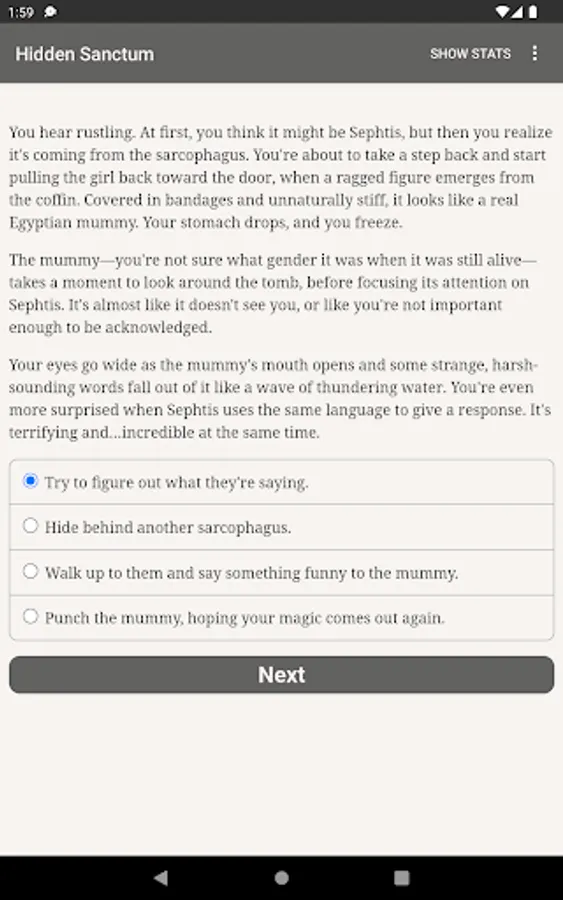 1:59

Hidden Sanctum

SHOW STATS

You hear rustling. At first, you think it might be Sephtis, but then you realize it's coming from the sarcophagus. You're about to take a step back and start pulling the girl back toward the door, when a ragged figure emerges from the coffin. Covered in bandages and unnaturally stiff, it looks like a real Egyptian mummy. Your stomach drops, and you freeze.

The mummy—you're not sure what gender it was when it was still alive—takes a moment to look around the tomb, before focusing its attention on Sephtis. It's almost like it doesn't see you, or like you're not important enough to be acknowledged.

Your eyes go wide as the mummy's mouth opens and some strange, harsh-sounding words fall out of it like a wave of thundering water. You're even more surprised when Sephtis uses the same language to give a response. It's terrifying and...incredible at the same time.

Try to figure out what they're saying.

Hide behind another sarcophagus.

Walk up to them and say something funny to the mummy.

Punch the mummy, hoping your magic comes out again.

Next